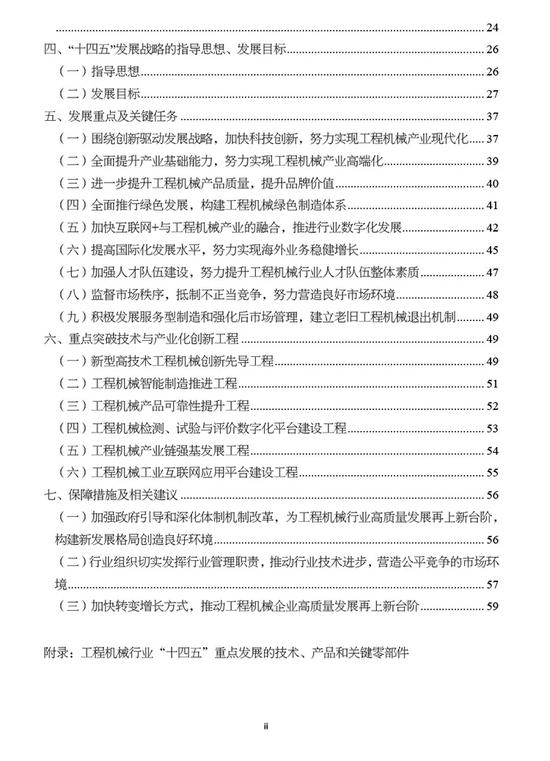 24

四、“十四五”发展战略的指导思想、发展目标 26

（一）指导思想 26

（二）发展目标 27

五、发展重点及关键任务 37

（一）围绕创新驱动发展战略，加快科技创新，努力实现工程机械产业现代化 37

（二）全面提升产业基础能力，努力实现工程机械产业高端化 39

（三）进一步提升工程机械产品质量，提升品牌价值 40

（四）全面推行绿色发展，构建工程机械绿色制造体系 41

（五）加快互联网+与工程机械产业的融合，推进行业数字化发展 42

（六）提高国际化发展水平，努力实现海外业务稳健增长 45

（七）加强人才队伍建设，努力提升工程机械行业人才队伍整体素质 47

（八）监督市场秩序，抵制不正当竞争，努力营造良好市场环境 48

（九）积极发展服务型制造和强化后市场管理，建立老旧工程机械退出机制 49

六、重点突破技术与产业化创新工程 49

（一）新型高技术工程机械创新先导工程 49

（二）工程机械智能制造推进工程 51

（三）工程机械产品可靠性提升工程 52

（四）工程机械检测、试验与评价数字化平台建设工程 53

（五）工程机械产业链强基发展工程 54

（六）工程机械工业互联网应用平台建设工程 55

七、保障措施及相关建议 56

（一）加强政府引导和深化体制机制改革，为工程机械行业高质量发展再上新台阶，构建新发展格局创造良好环境 56

（二）行业组织切实发挥行业管理职责，推动行业技术进步，营造公平竞争的市场环境 57

（三）加快转变增长方式，推动工程机械企业高质量发展再上新台阶 59

附录：工程机械行业“十四五”重点发展的技术、产品和关键零部件

ii